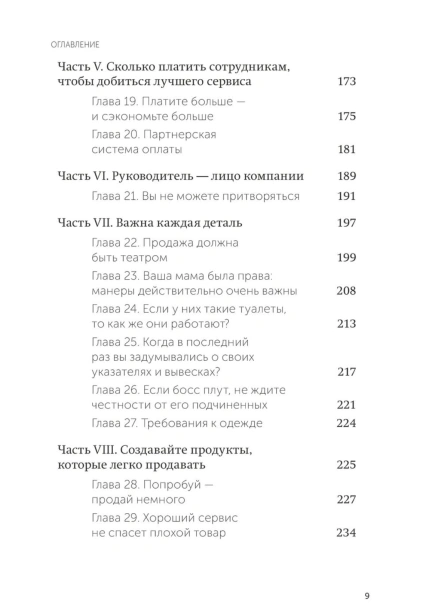 ОГЛАВЛЕНИЕ

Часть V. Сколько платить сотрудникам, чтобы добиться лучшего сервиса 173

Глава 19. Платите больше — и сэкономьте больше 175

Глава 20. Партнерская система оплаты 181

Часть VI. Руководитель — лицо компании 189

Глава 21. Вы не можете притворяться 191

Часть VII. Важна каждая деталь 197

Глава 22. Продажа должна быть театром 199

Глава 23. Ваша мама была права: манеры действительно очень важны 208

Глава 24. Если у них такие туалеты, то как же они работают? 213

Глава 25. Когда в последний раз вы задумывались о своих указателях и вывесках? 217

Глава 26. Если босс плут, не ждите честности от его подчиненных 221

Глава 27. Требования к одежде 224

Часть VIII. Создавайте продукты, которые легко продавать 225

Глава 28. Попробуй — продай немного 227

Глава 29. Хороший сервис не спасет плохой товар 234

9